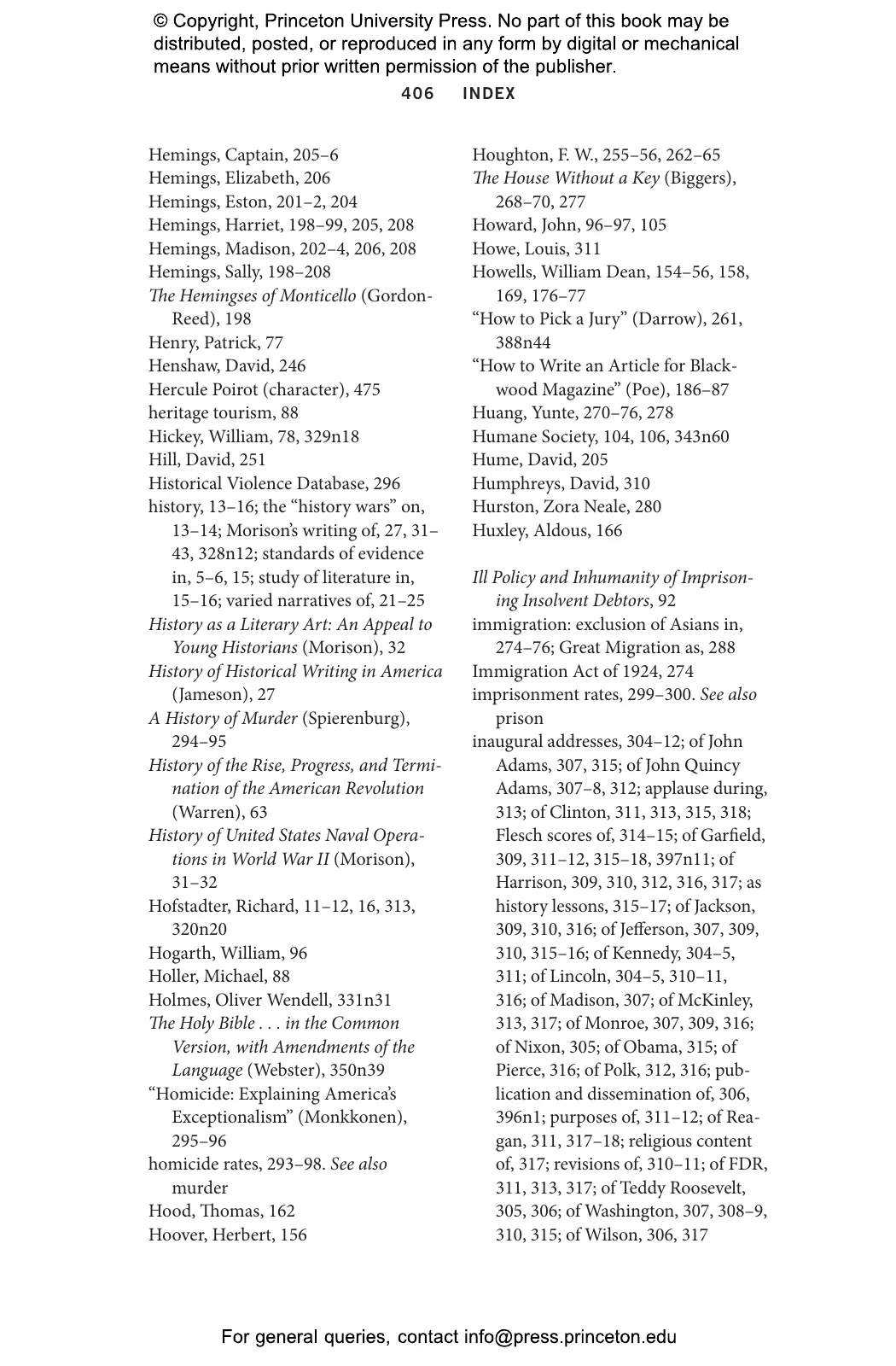 © Copyright, Princeton University Press. No part of this book may be distributed, posted, or reproduced in any form by digital or mechanical means without prior written permission of the publisher.

406 INDEX

Hemings, Captain, 205–6
Hemings, Elizabeth, 206
Hemings, Eston, 201–2, 204
Hemings, Harriet, 198–99, 205, 208
Hemings, Madison, 202–4, 206, 208
Hemings, Sally, 198–208
The Hemingses of Monticello (Gordon-Reed), 198
Henry, Patrick, 77
Henshaw, David, 246
Hercule Poirot (character), 475
heritage tourism, 88
Hickey, William, 78, 329n18
Hill, David, 251
Historical Violence Database, 296
history, 13–16; the "history wars" on, 13–14; Morison's writing of, 27, 31–43, 328n12; standards of evidence in, 5–6, 15; study of literature in, 15–16; varied narratives of, 21–25
History as a Literary Art: An Appeal to Young Historians (Morison), 32
History of Historical Writing in America (Jameson), 27
A History of Murder (Spierenburg), 294–95
History of the Rise, Progress, and Termination of the American Revolution (Warren), 63
History of United States Naval Operations in World War II (Morison), 31–32
Hofstadter, Richard, 11–12, 16, 313, 320n20
Hogarth, William, 96
Holler, Michael, 88
Holmes, Oliver Wendell, 331n31
The Holy Bible . . . in the Common Version, with Amendments of the Language (Webster), 350n39
"Homicide: Explaining America's Exceptionalism" (Monkkonen), 295–96
homicide rates, 293–98. See also murder
Hood, Thomas, 162
Hoover, Herbert, 156

Houghton, F. W., 255–56, 262–65
The House Without a Key (Biggers), 268–70, 277
Howard, John, 96–97, 105
Howe, Louis, 311
Howells, William Dean, 154–56, 158, 169, 176–77
"How to Pick a Jury" (Darrow), 261, 388n44
"How to Write an Article for Blackwood Magazine" (Poe), 186–87
Huang, Yunte, 270–76, 278
Humane Society, 104, 106, 343n60
Hume, David, 205
Humphreys, David, 310
Hurston, Zora Neale, 280
Huxley, Aldous, 166

Ill Policy and Inhumanity of Imprisoning Insolvent Debtors, 92
immigration: exclusion of Asians in, 274–76; Great Migration as, 288
Immigration Act of 1924, 274
imprisonment rates, 299–300. See also prison
inaugural addresses, 304–12; of John Adams, 307, 315; of John Quincy Adams, 307–8, 312; applause during, 313; of Clinton, 311, 313, 315, 318; Flesch scores of, 314–15; of Garfield, 309, 311–12, 315–18, 397n11; of Harrison, 309, 310, 312, 316, 317; as history lessons, 315–17; of Jackson, 309, 310, 316; of Jefferson, 307, 309, 310, 315–16; of Kennedy, 304–5, 311; of Lincoln, 304–5, 310–11, 316; of Madison, 307; of McKinley, 313, 317; of Monroe, 307, 309, 316; of Nixon, 305; of Obama, 315; of Pierce, 316; of Polk, 312, 316; publication and dissemination of, 306, 396n1; purposes of, 311–12; of Reagan, 311, 317–18; religious content of, 317; revisions of, 310–11; of FDR, 311, 313, 317; of Teddy Roosevelt, 305, 306; of Washington, 307, 308–9, 310, 315; of Wilson, 306, 317

For general queries, contact info@press.princeton.edu